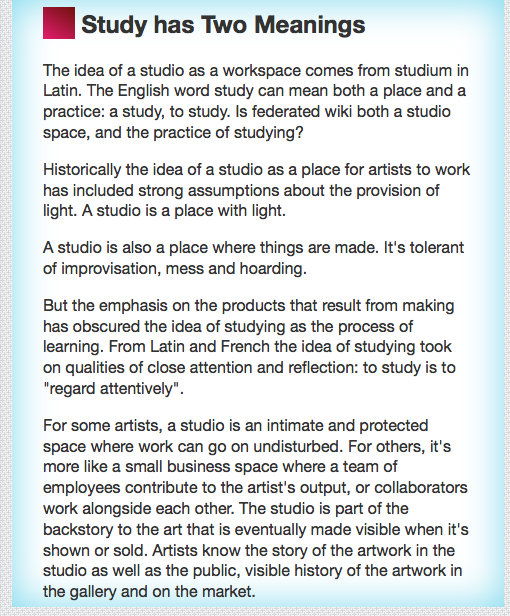 Study has Two Meanings

The idea of a studio as a workspace comes from studium in Latin. The English word study can mean both a place and a practice: a study, to study. Is federated wiki both a studio space, and the practice of studying?

Historically the idea of a studio as a place for artists to work has included strong assumptions about the provision of light. A studio is a place with light.

A studio is also a place where things are made. It's tolerant of improvisation, mess and hoarding.

But the emphasis on the products that result from making has obscured the idea of studying as the process of learning. From Latin and French the idea of studying took on qualities of close attention and reflection: to study is to "regard attentively".

For some artists, a studio is an intimate and protected space where work can go on undisturbed. For others, it's more like a small business space where a team of employees contribute to the artist's output, or collaborators work alongside each other. The studio is part of the backstory to the art that is eventually made visible when it's shown or sold. Artists know the story of the artwork in the studio as well as the public, visible history of the artwork in the gallery and on the market.